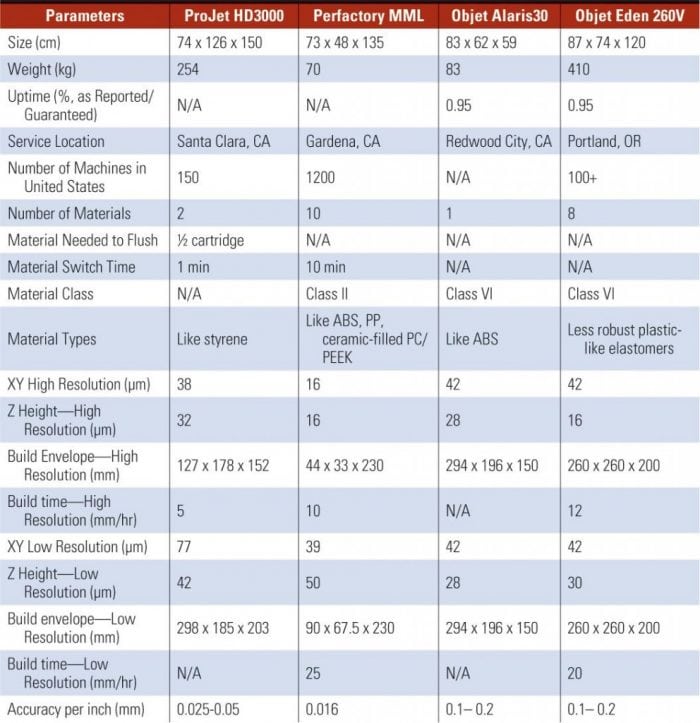 | Parameters | ProJet HD3000 | Perfactory MML | Objet Alaris30 | Objet Eden 260V |
|---|---|---|---|---|
| Size (cm) | 74 x 126 x 150 | 73 x 48 x 135 | 83 x 62 x 59 | 87 x 74 x 120 |
| Weight (kg) | 254 | 70 | 83 | 410 |
| Uptime (%, as Reported/ Guaranteed) | N/A | N/A | 0.95 | 0.95 |
| Service Location | Santa Clara, CA | Gardena, CA | Redwood City, CA | Portland, OR |
| Number of Machines in United States | 150 | 1200 | N/A | 100+ |
| Number of Materials | 2 | 10 | 1 | 8 |
| Material Needed to Flush | ½ cartridge | N/A | N/A | N/A |
| Material Switch Time | 1 min | 10 min | N/A | N/A |
| Material Class | N/A | Class II | Class VI | Class VI |
| Material Types | Like styrene | Like ABS, PP, ceramic-filled PC/ PEEK | Like ABS | Less robust plastic-like elastomers |
| XY High Resolution (µm) | 38 | 16 | 42 | 42 |
| Z Height—High Resolution (µm) | 32 | 16 | 28 | 16 |
| Build Envelope—High Resolution (mm) | 127 x 178 x 152 | 44 x 33 x 230 | 294 x 196 x 150 | 260 x 260 x 200 |
| Build time—High Resolution (mm/hr) | 5 | 10 | N/A | 12 |
| XY Low Resolution (µm) | 77 | 39 | 42 | 42 |
| Z Height—Low Resolution (µm) | 42 | 50 | 28 | 30 |
| Build envelope—Low Resolution (mm) | 298 x 185 x 203 | 90 x 67.5 x 230 | 294 x 196 x 150 | 260 x 260 x 200 |
| Build time—Low Resolution (mm/hr) | N/A | 25 | N/A | 20 |
| Accuracy per inch (mm) | 0.025-0.05 | 0.016 | 0.1– 0.2 | 0.1– 0.2 |